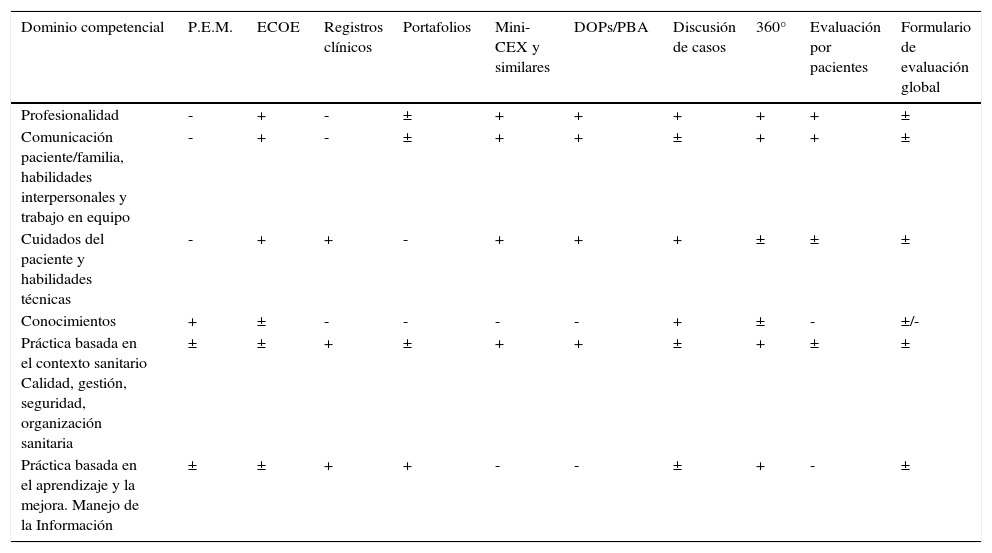 | Dominio competencial | P.E.M. | ECOE | Registros clínicos | Portafolios | Mini-CEX y similares | DOPs/PBA | Discusión de casos | 360° | Evaluación por pacientes | Formulario de evaluación global |
|---|---|---|---|---|---|---|---|---|---|---|
| Profesionalidad | - | + | - | ± | + | + | + | + | + | ± |
| Comunicación paciente/familia, habilidades interpersonales y trabajo en equipo | - | + | - | ± | + | + | ± | + | + | ± |
| Cuidados del paciente y habilidades técnicas | - | + | + | - | + | + | + | ± | ± | ± |
| Conocimientos | + | ± | - | - | - | - | + | ± | - | ±/- |
| Práctica basada en el contexto sanitario Calidad, gestión, seguridad, organización sanitaria | ± | ± | + | ± | + | + | ± | + | ± | ± |
| Práctica basada en el aprendizaje y la mejora. Manejo de la Información | ± | ± | + | + | - | - | ± | + | - | ± |